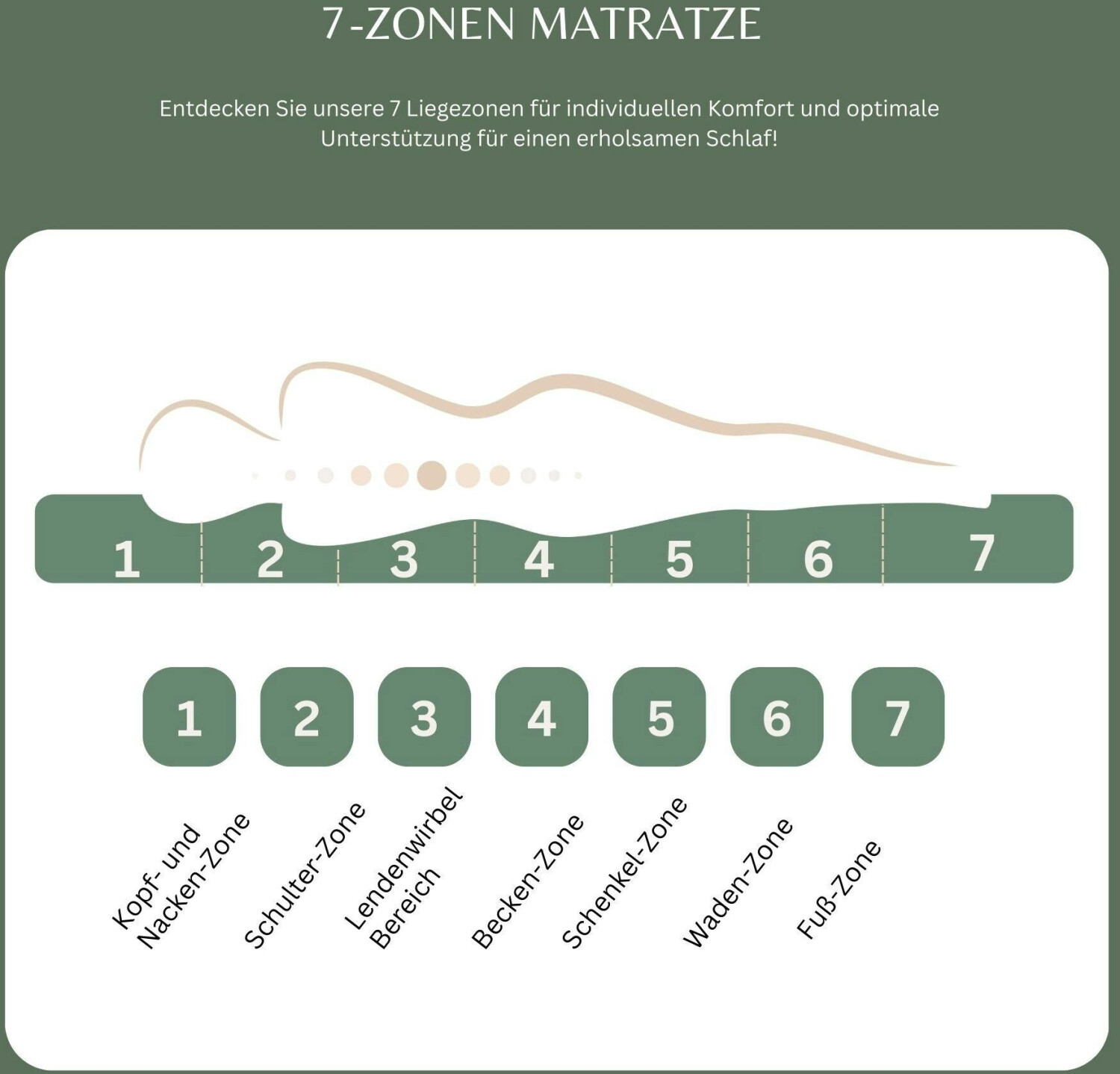 7-ZONEN MATRATZE

Entdecken Sie unsere 7 Liegezonen für individuellen Komfort und optimale Unterstützung für einen erholsamen Schlaf!

1 2 3 4 5 6 7

1 2 3 4 5 6 7

Kopf- und Nacken-Zone

Schulter-Zone

Lendenwirbel Bereich

Becken-Zone

Schenkel-Zone

Waden-Zone

Fuß-Zone